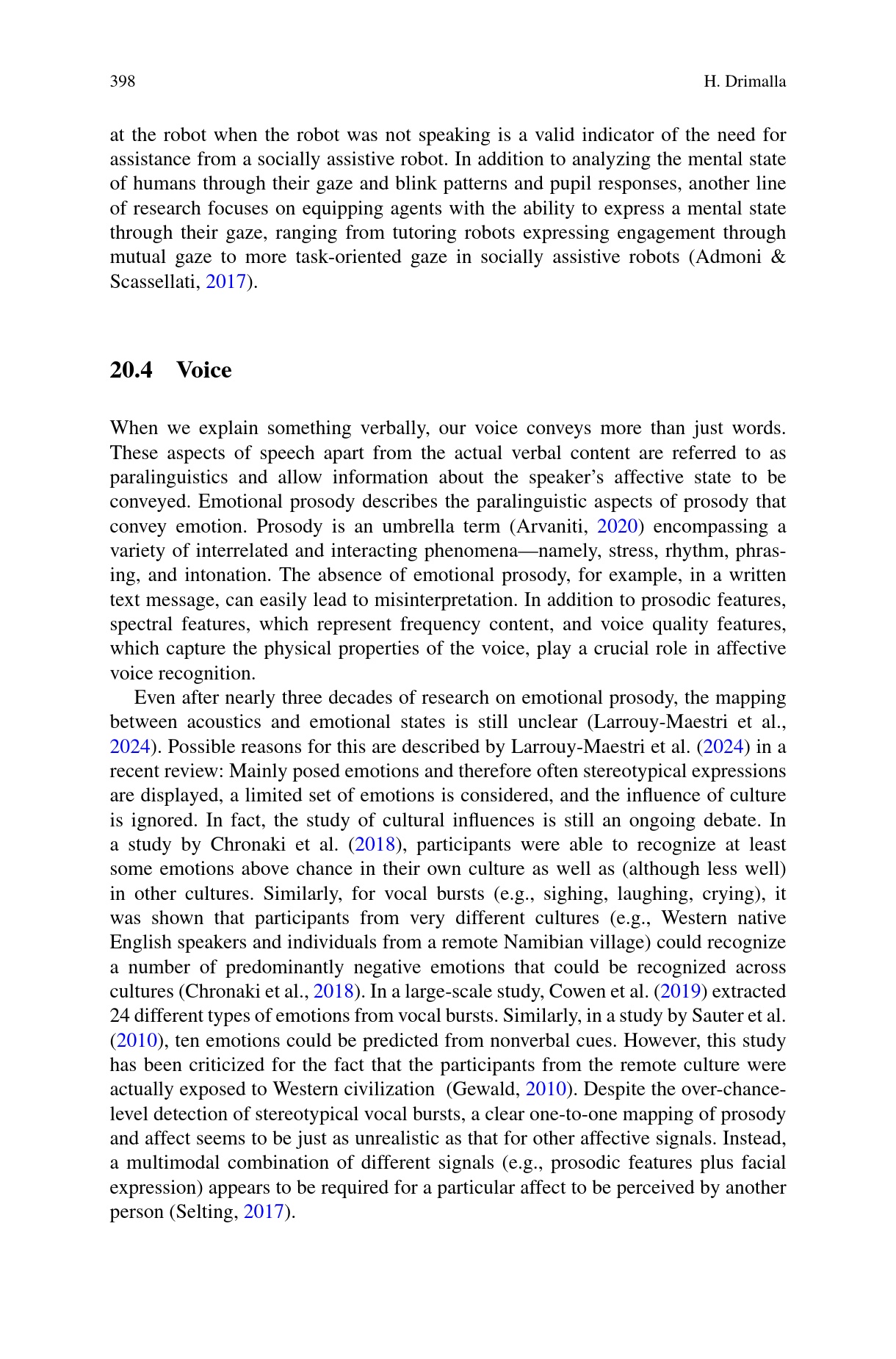 398 H. Drimalla

at the robot when the robot was not speaking is a valid indicator of the need for assistance from a socially assistive robot. In addition to analyzing the mental state of humans through their gaze and blink patterns and pupil responses, another line of research focuses on equipping agents with the ability to express a mental state through their gaze, ranging from tutoring robots expressing engagement through mutual gaze to more task-oriented gaze in socially assistive robots (Admoni & Scassellati, 2017).

20.4 Voice

When we explain something verbally, our voice conveys more than just words. These aspects of speech apart from the actual verbal content are referred to as paralinguistics and allow information about the speaker's affective state to be conveyed. Emotional prosody describes the paralinguistic aspects of prosody that convey emotion. Prosody is an umbrella term (Arvaniti, 2020) encompassing a variety of interrelated and interacting phenomena—namely, stress, rhythm, phrasing, and intonation. The absence of emotional prosody, for example, in a written text message, can easily lead to misinterpretation. In addition to prosodic features, spectral features, which represent frequency content, and voice quality features, which capture the physical properties of the voice, play a crucial role in affective voice recognition.

Even after nearly three decades of research on emotional prosody, the mapping between acoustics and emotional states is still unclear (Larrouy-Maestri et al., 2024). Possible reasons for this are described by Larrouy-Maestri et al. (2024) in a recent review: Mainly posed emotions and therefore often stereotypical expressions are displayed, a limited set of emotions is considered, and the influence of culture is ignored. In fact, the study of cultural influences is still an ongoing debate. In a study by Chronaki et al. (2018), participants were able to recognize at least some emotions above chance in their own culture as well as (although less well) in other cultures. Similarly, for vocal bursts (e.g., sighing, laughing, crying), it was shown that participants from very different cultures (e.g., Western native English speakers and individuals from a remote Namibian village) could recognize a number of predominantly negative emotions that could be recognized across cultures (Chronaki et al., 2018). In a large-scale study, Cowen et al. (2019) extracted 24 different types of emotions from vocal bursts. Similarly, in a study by Sauter et al. (2010), ten emotions could be predicted from nonverbal cues. However, this study has been criticized for the fact that the participants from the remote culture were actually exposed to Western civilization (Gewald, 2010). Despite the over-chance-level detection of stereotypical vocal bursts, a clear one-to-one mapping of prosody and affect seems to be just as unrealistic as that for other affective signals. Instead, a multimodal combination of different signals (e.g., prosodic features plus facial expression) appears to be required for a particular affect to be perceived by another person (Selting, 2017).